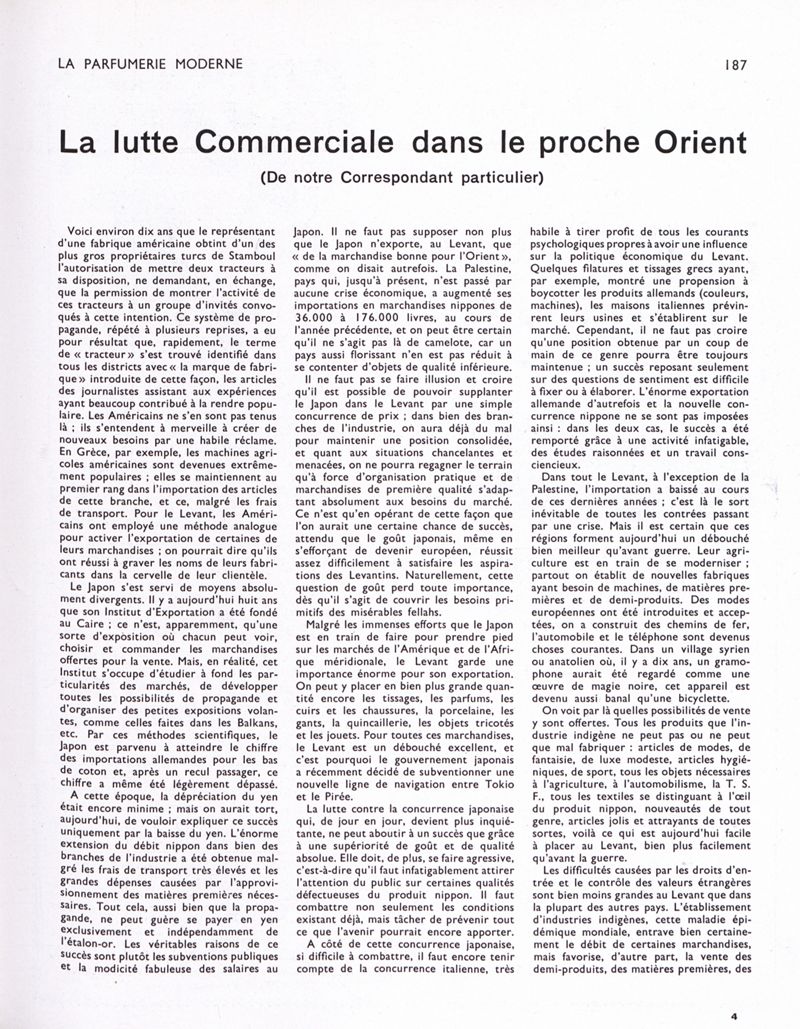 LA PARFUMERIE MODERNE

187

La lutte Commerciale dans le proche Orient

(De notre Correspondant particulier)

Voici environ dix ans que le représentant d'une fabrique américaine obtint d'un des plus gros propriétaires turcs de Stamboul l'autorisation de mettre deux tracteurs à sa disposition, ne demandant, en échange, que la permission de montrer l'activité de ces tracteurs à un groupe d'invités convoqués à cette intention. Ce système de propagande, répété à plusieurs reprises, a eu pour résultat que, rapidement, le terme de « tracteur » s'est trouvé identifié dans tous les districts avec « la marque de fabrique » introduite de cette façon, les articles des journalistes assistant aux expériences ayant beaucoup contribué à la rendre populaire. Les Américains ne s'en sont pas tenus là ; ils s'entendent à merveille à créer de nouveaux besoins par une habile réclame. En Grèce, par exemple, les machines agricoles américaines sont devenues extrêmement populaires ; elles se maintiennent au premier rang dans l'importation des articles de cette branche, et ce, malgré les frais de transport. Pour le Levant, les Américains ont employé une méthode analogue pour activer l'exportation de certaines de leurs marchandises ; on pourrait dire qu'ils ont réussi à graver les noms de leurs fabricants dans la cervelle de leur clientèle.

Le Japon s'est servi de moyens absolument divergents. Il y a aujourd'hui huit ans que son Institut d'Exportation a été fondé au Caire ; ce n'est, apparemment, qu'une sorte d'exposition où chacun peut voir, choisir et commander les marchandises offertes pour la vente. Mais, en réalité, cet Institut s'occupe d'étudier à fond les particularités des marchés, de développer toutes les possibilités de propagande et d'organiser des petites expositions volantes, comme celles faites dans les Balkans, etc. Par ces méthodes scientifiques, le Japon est parvenu à atteindre le chiffre des importations allemandes pour les bas de coton et, après un recul passager, ce chiffre a même été légèrement dépassé.

A cette époque, la dépréciation du yen était encore minime ; mais on aurait tort, aujourd'hui, de vouloir expliquer ce succès uniquement par la baisse du yen. L'énorme extension du débit nippon dans bien des branches de l'industrie a été obtenue malgré les frais de transport très élevés et les grandes dépenses causées par l'approvisionnement des matières premières nécessaires. Tout cela, aussi bien que la propagande, ne peut guère se payer en yen exclusivement et indépendamment de l'étalon-or. Les véritables raisons de ce succès sont plutôt les subventions publiques et la modicité fabuleuse des salaires au Japon. Il ne faut pas supposer non plus que le Japon n'exporte, au Levant, que « de la marchandise bonne pour l'Orient », comme on disait autrefois. La Palestine, pays qui, jusqu'à présent, n'est passé par aucune crise économique, a augmenté ses importations en marchandises nippones de 36.000 à 176.000 livres, au cours de l'année précédente, et on peut être certain qu'il ne s'agit pas là de camelote, car un pays aussi florissant n'en est pas réduit à se contenter d'objets de qualité inférieure.

Il ne faut pas se faire illusion et croire qu'il est possible de pouvoir supplanter le Japon dans le Levant par une simple concurrence de prix ; dans bien des branches de l'industrie, on aura déjà du mal pour maintenir une position consolidée, et quant aux situations chancelantes et menacées, on ne pourra regagner le terrain qu'à force d'organisation pratique et de marchandises de première qualité s'adaptant absolument aux besoins du marché. Ce n'est qu'en opérant de cette façon que l'on aurait une certaine chance de succès, attendu que le goût japonais, même en s'efforçant de devenir européen, réussit assez difficilement à satisfaire les aspirations des Levantins. Naturellement, cette question de goût perd toute importance, dès qu'il s'agit de couvrir les besoins primitifs des misérables fellahs.

Malgré les immenses efforts que le Japon est en train de faire pour prendre pied sur les marchés de l'Amérique et de l'Afrique méridionale, le Levant garde une importance énorme pour son exportation. On peut y placer en bien plus grande quantité encore les tissages, les parfums, les cuirs et les chaussures, la porcelaine, les gants, la quincaillerie, les objets tricotés et les jouets. Pour toutes ces marchandises, le Levant est un débouché excellent, et c'est pourquoi le gouvernement japonais a récemment décidé de subventionner une nouvelle ligne de navigation entre Tokio et le Pirée.

La lutte contre la concurrence japonaise qui, de jour en jour, devient plus inquiétante, ne peut aboutir à un succès que grâce à une supériorité de goût et de qualité absolue. Elle doit, de plus, se faire agressive, c'est-à-dire qu'il faut infatigablement attirer l'attention du public sur certaines qualités défectueuses du produit nippon. Il faut combattre non seulement les conditions existant déjà, mais tâcher de prévenir tout ce que l'avenir pourrait encore apporter.

A côté de cette concurrence japonaise, si difficile à combattre, il faut encore tenir compte de la concurrence italienne, très habile à tirer profit de tous les courants psychologiques propres à avoir une influence sur la politique économique du Levant. Quelques filatures et tissages grecs ayant, par exemple, montré une propension à boycotter les produits allemands (couleurs, machines), les maisons italiennes prévinrent leurs usines et s'établirent sur le marché. Cependant, il ne faut pas croire qu'une position obtenue par un coup de main de ce genre pourra être toujours maintenue ; un succès reposant seulement sur des questions de sentiment est difficile à fixer ou à élaborer. L'énorme exportation allemande d'autrefois et la nouvelle concurrence nippone ne se sont pas imposées ainsi : dans les deux cas, le succès a été remporté grâce à une activité infatigable, des études raisonnées et un travail consciencieux.

Dans tout le Levant, à l'exception de la Palestine, l'importation a baissé au cours de ces dernières années ; c'est là le sort inévitable de toutes les contrées passant par une crise. Mais il est certain que ces régions forment aujourd'hui un débouché bien meilleur qu'avant guerre. Leur agriculture est en train de se moderniser ; partout on établit de nouvelles fabriques ayant besoin de machines, de matières premières et de demi-produits. Des modes européennes ont été introduites et acceptées, on a construit des chemins de fer, l'automobile et le téléphone sont devenus choses courantes. Dans un village syrien ou anatolien où, il y a dix ans, un gramophone aurait été regardé comme une œuvre de magie noire, cet appareil est devenu aussi banal qu'une bicyclette.

On voit par là quelles possibilités de vente y sont offertes. Tous les produits que l'industrie indigène ne peut pas ou ne peut que mal fabriquer : articles de modes, de fantaisie, de luxe modeste, articles hygiéniques, de sport, tous les objets nécessaires à l'agriculture, à l'automobilisme, la T. S. F., tous les textiles se distinguant à l'œil du produit nippon, nouveautés de tout genre, articles jolis et attrayants de toutes sortes, voilà ce qui est aujourd'hui facile à placer au Levant, bien plus facilement qu'avant la guerre.

Les difficultés causées par les droits d'entrée et le contrôle des valeurs étrangères sont bien moins grandes au Levant que dans la plupart des autres pays. L'établissement d'industries indigènes, cette maladie épidémique mondiale, entrave bien certainement le débit de certaines marchandises, mais favorise, d'autre part, la vente des demi-produits, des matières premières, des

4